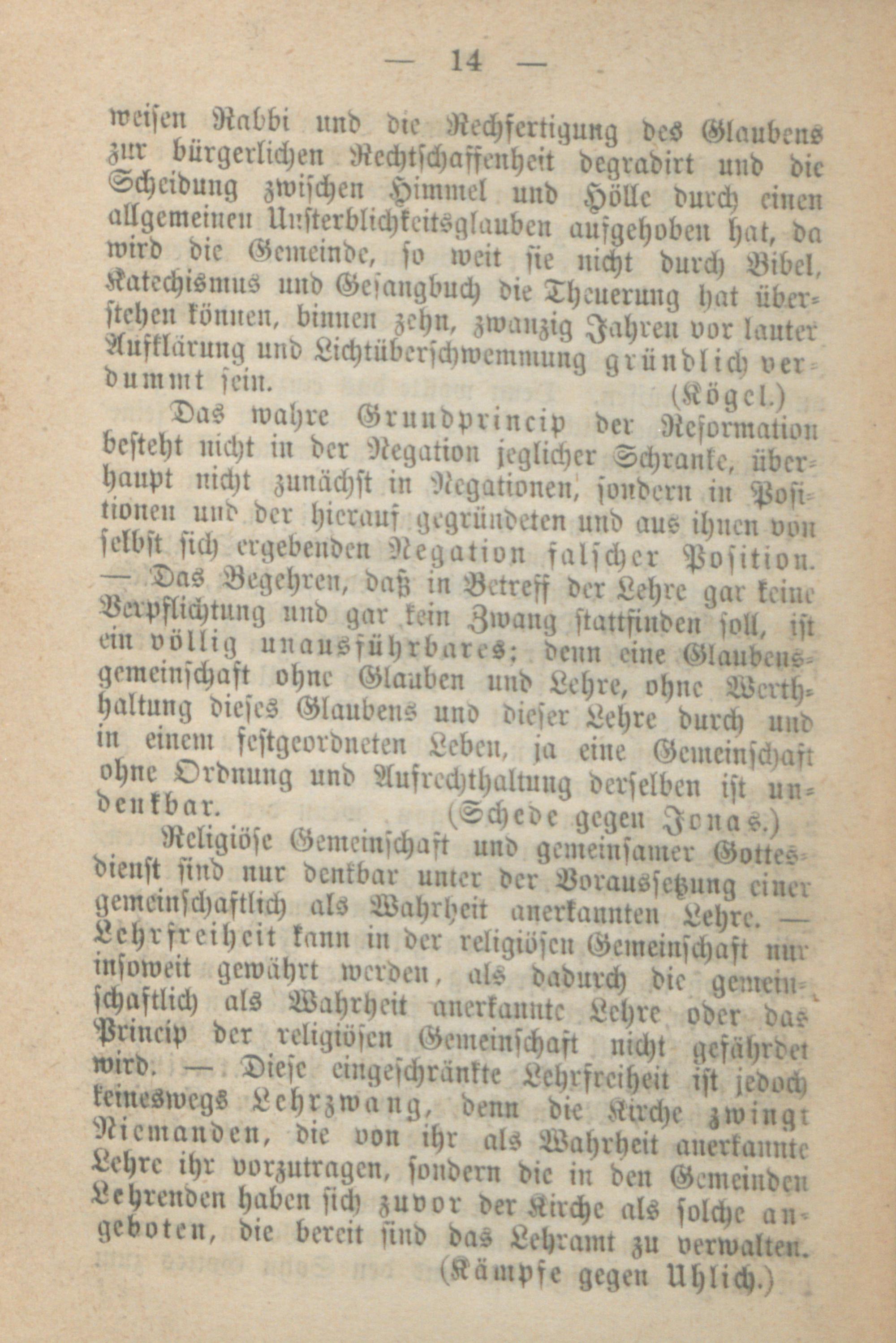 — 14 —

weisen Rabbi und die Rechfertigung des Glaubens zur bürgerlichen Rechtschaffenheit degradirt und die Scheidung zwischen Himmel und Hölle durch einen allgemeinen Unsterblichkeitsglauben aufgehoben hat, da wird die Gemeinde, so weit sie nicht durch Bibel, Katechismus und Gesangbuch die Theuerung hat überstehen können, binnen zehn, zwanzig Jahren vor lauter Aufklärung und Lichtüberschwemmung gründlich verdummt sein. (Kögel.)

Das wahre Grundprincip der Reformation besteht nicht in der Negation jeglicher Schranke, überhaupt nicht zunächst in Negationen, sondern in Positionen und der hierauf gegründeten und aus ihnen von selbst sich ergebenden Negation falscher Position. — Das Begehren, daß in Betreff der Lehre gar keine Verpflichtung und gar kein Zwang stattfinden soll, ist ein völlig unausführbares; denn eine Glaubensgemeinschaft ohne Glauben und Lehre, ohne Werthhaltung dieses Glaubens und dieser Lehre durch und in einem festgeordneten Leben, ja eine Gemeinschaft ohne Ordnung und Aufrechthaltung derselben ist undenkbar. (Schede gegen Jonas.)

Religiöse Gemeinschaft und gemeinsamer Gottesdienst sind nur denkbar unter der Voraussetzung einer gemeinschaftlich als Wahrheit anerkannten Lehre. — Lehrfreiheit kann in der religiösen Gemeinschaft nur insoweit gewährt werden, als dadurch die gemeinschaftlich als Wahrheit anerkannte Lehre oder das Princip der religiösen Gemeinschaft nicht gefährdet wird. — Diese eingeschränkte Lehrfreiheit ist jedoch keineswegs Lehrzwang, denn die Kirche zwingt Niemanden, die von ihr als Wahrheit anerkannte Lehre ihr vorzutragen, sondern die in den Gemeinden Lehrenden haben sich zuvor der Kirche als solche angeboten, die bereit sind das Lehramt zu verwalten. (Kämpfe gegen Uhlich.)